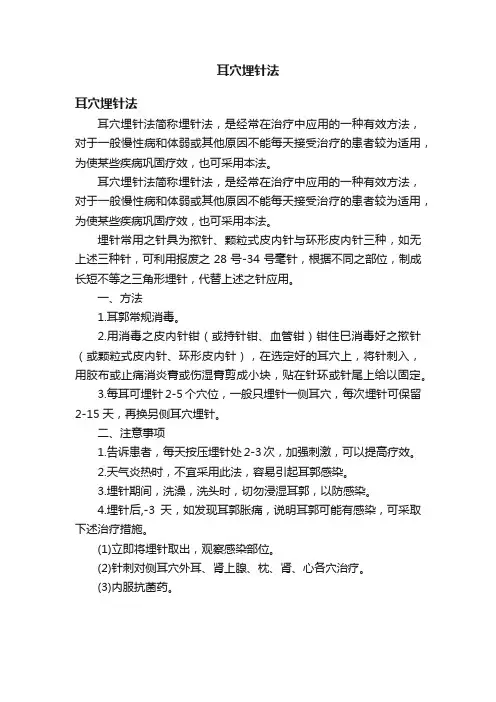 耳穴埋针法

耳穴埋针法

耳穴埋针法简称埋针法，是经常在治疗中应用的一种有效方法，对于一般慢性病和体弱或其他原因不能每天接受治疗的患者较为适用，为使某些疾病巩固疗效，也可采用本法。

耳穴埋针法简称埋针法，是经常在治疗中应用的一种有效方法，对于一般慢性病和体弱或其他原因不能每天接受治疗的患者较为适用，为使某些疾病巩固疗效，也可采用本法。

埋针常用之针具为揿针、颗粒式皮内针与环形皮内针三种，如无上述三种针，可利用报废之 28 号-34 号毫针，根据不同之部位，制成长短不等之三角形埋针，代替上述之针应用。

一、方法

1.耳郭常规消毒。

2.用消毒之皮内针钳（或持针钳、血管钳）钳住已消毒好之揿针（或颗粒式皮内针、环形皮内针），在选定好的耳穴上，将针刺入，用胶布或止痛消炎膏或伤湿膏剪成小块，贴在针环或针尾上给以固定。

3.每耳可埋针 2-5 个穴位，一般只埋针一侧耳穴，每次埋针可保留 2-15 天，再换另侧耳穴埋针。

二、注意事项

1.告诉患者，每天按压埋针处 2-3 次，加强刺激，可以提高疗效。

2.天气炎热时，不宜采用此法，容易引起耳郭感染。

3.埋针期间，洗澡，洗头时，切勿浸湿耳郭，以防感染。

4.埋针后,-3 天，如发现耳郭胀痛，说明耳郭可能有感染，可采取下述治疗措施。

(1)立即将埋针取出，观察感染部位。

(2)针刺对侧耳穴外耳、肾上腺、枕、肾、心各穴治疗。

(3)内服抗菌药。